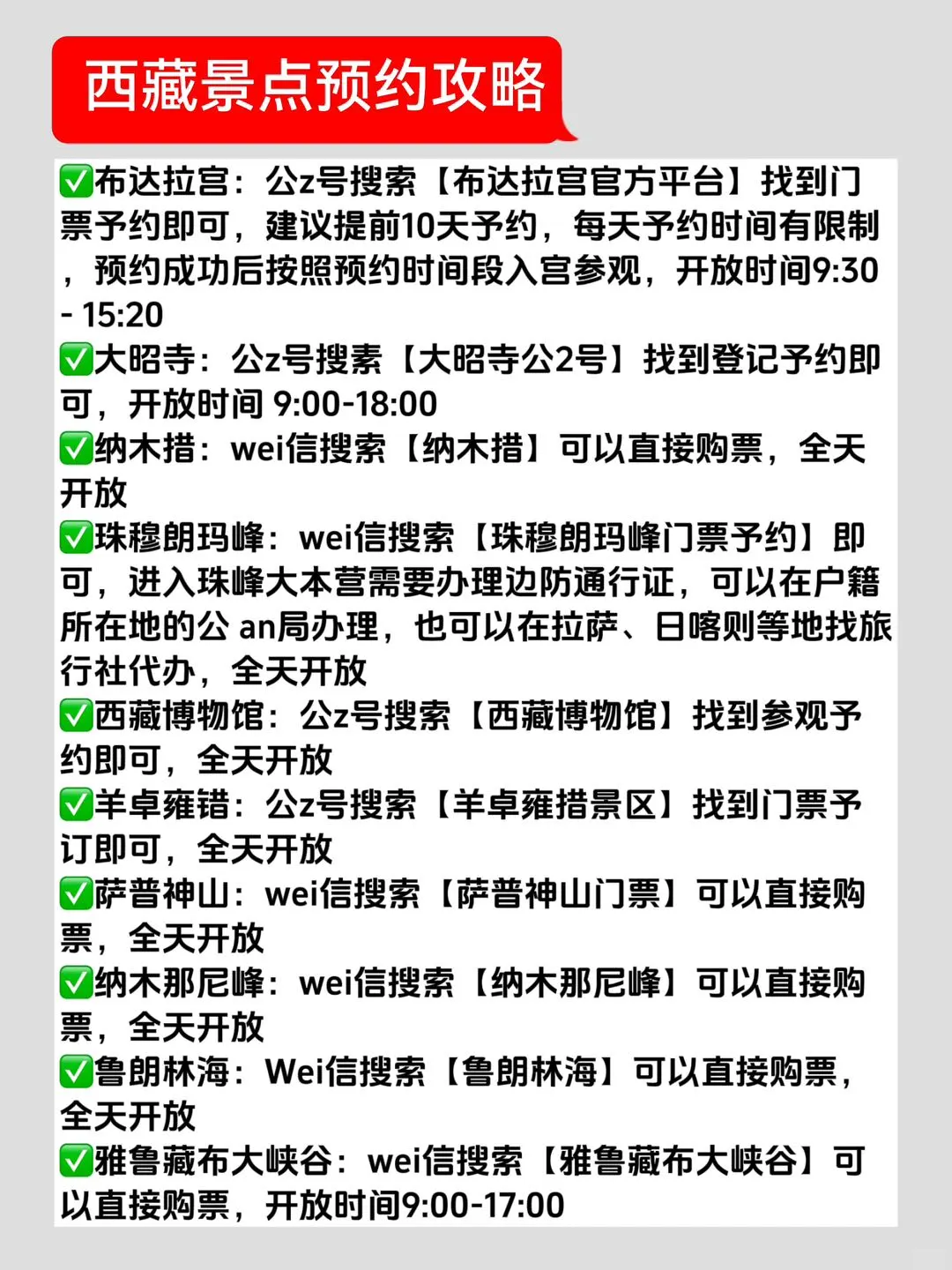 西藏景点预约攻略

✅布达拉宫：公z号搜索【布达拉宫官方平台】找到门票予约即可，建议提前10天予约，每天予约时间有限制，预约成功后按照预约时间段入宫参观，开放时间9:30 - 15:20
✅大昭寺：公z号搜素【大昭寺公2号】找到登记予约即可，开放时间 9:00-18:00
✅纳木措：wei信搜索【纳木措】可以直接购票，全天开放
✅珠穆朗玛峰：wei信搜索【珠穆朗玛峰门票予约】即可，进入珠峰大本营需要办理边防通行证，可以在户籍所在地的公 an局办理，也可以在拉萨、日喀则等地找旅行社代办，全天开放
✅西藏博物馆：公z号搜索【西藏博物馆】找到参观予约即可，全天开放
✅羊卓雍错：公z号搜索【羊卓雍措景区】找到门票予订即可，全天开放
✅萨普神山：wei信搜索【萨普神山门票】可以直接购票，全天开放
✅纳木那尼峰：wei信搜索【纳木那尼峰】可以直接购票，全天开放
✅鲁朗林海：Wei信搜索【鲁朗林海】可以直接购票，全天开放
✅雅鲁藏布大峡谷：wei信搜索【雅鲁藏布大峡谷】可以直接购票，开放时间9:00-17:00